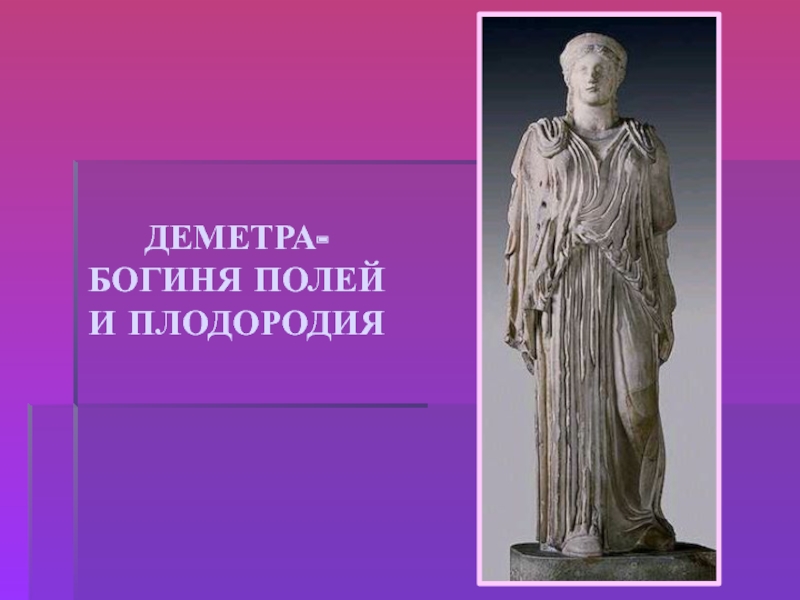 ДЕМЕТРА-
БОГИНЯ ПОЛЕЙ
И ПЛОДОРОДИЯ